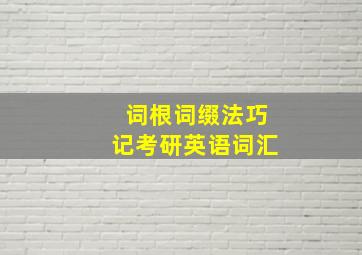 词根词缀法巧
记考研英语词汇